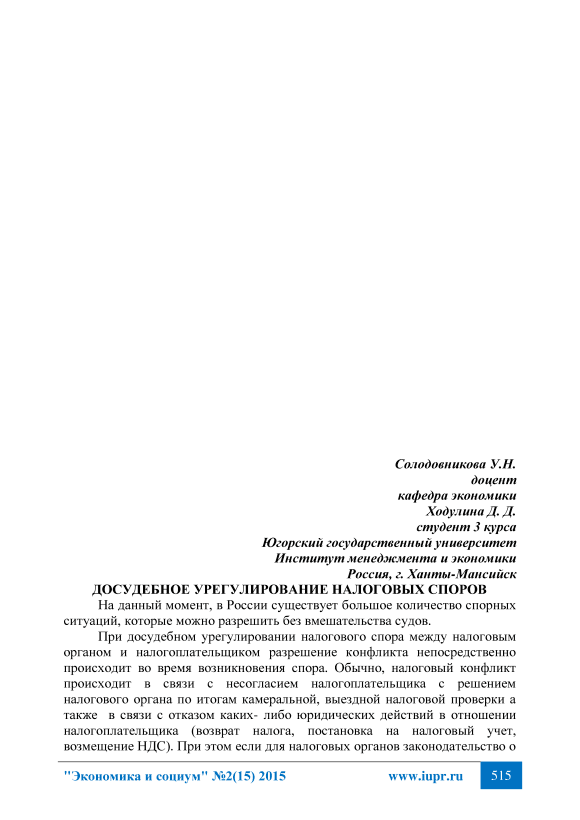 Солодовникова У.Н.
доцент
кафедра экономики
Ходулина Д. Д.
студент 3 курса
Югорский государственный университет
Институт менеджмента и экономики
Россия, г. Ханты-Мансийск

ДОСУДЕБНОЕ УРЕГУЛИРОВАНИЕ НАЛОГОВЫХ СПОРОВ

На данный момент, в России существует большое количество спорных ситуаций, которые можно разрешить без вмешательства судов.

При досудебном урегулировании налогового спора между налоговым органом и налогоплательщиком разрешение конфликта непосредственно происходит во время возникновения спора. Обычно, налоговый конфликт происходит в связи с несогласием налогоплательщика с решением налогового органа по итогам камеральной, выездной налоговой проверки а также в связи с отказом каких- либо юридических действий в отношении налогоплательщика (возврат налога, постановка на налоговый учет, возмещение НДС). При этом если для налоговых органов законодательство о

"Экономика и социум" №2(15) 2015 www.iupr.ru 515